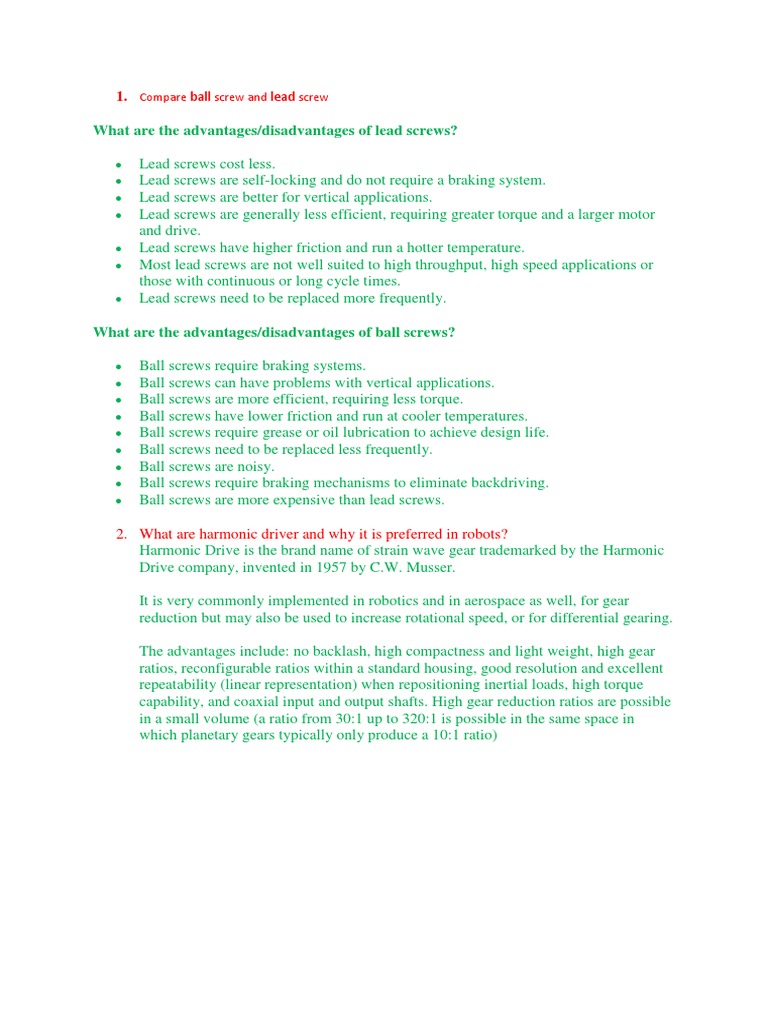 1. Compare ball screw and lead screw

What are the advantages/disadvantages of lead screws?

- Lead screws cost less.
- Lead screws are self-locking and do not require a braking system.
- Lead screws are better for vertical applications.
- Lead screws are generally less efficient, requiring greater torque and a larger motor and drive.
- Lead screws have higher friction and run a hotter temperature.
- Most lead screws are not well suited to high throughput, high speed applications or those with continuous or long cycle times.
- Lead screws need to be replaced more frequently.

What are the advantages/disadvantages of ball screws?

- Ball screws require braking systems.
- Ball screws can have problems with vertical applications.
- Ball screws are more efficient, requiring less torque.
- Ball screws have lower friction and run at cooler temperatures.
- Ball screws require grease or oil lubrication to achieve design life.
- Ball screws need to be replaced less frequently.
- Ball screws are noisy.
- Ball screws require braking mechanisms to eliminate backdriving.
- Ball screws are more expensive than lead screws.

2. What are harmonic driver and why it is preferred in robots?
Harmonic Drive is the brand name of strain wave gear trademarked by the Harmonic Drive company, invented in 1957 by C.W. Musser.

It is very commonly implemented in robotics and in aerospace as well, for gear reduction but may also be used to increase rotational speed, or for differential gearing.

The advantages include: no backlash, high compactness and light weight, high gear ratios, reconfigurable ratios within a standard housing, good resolution and excellent repeatability (linear representation) when repositioning inertial loads, high torque capability, and coaxial input and output shafts. High gear reduction ratios are possible in a small volume (a ratio from 30:1 up to 320:1 is possible in the same space in which planetary gears typically only produce a 10:1 ratio)